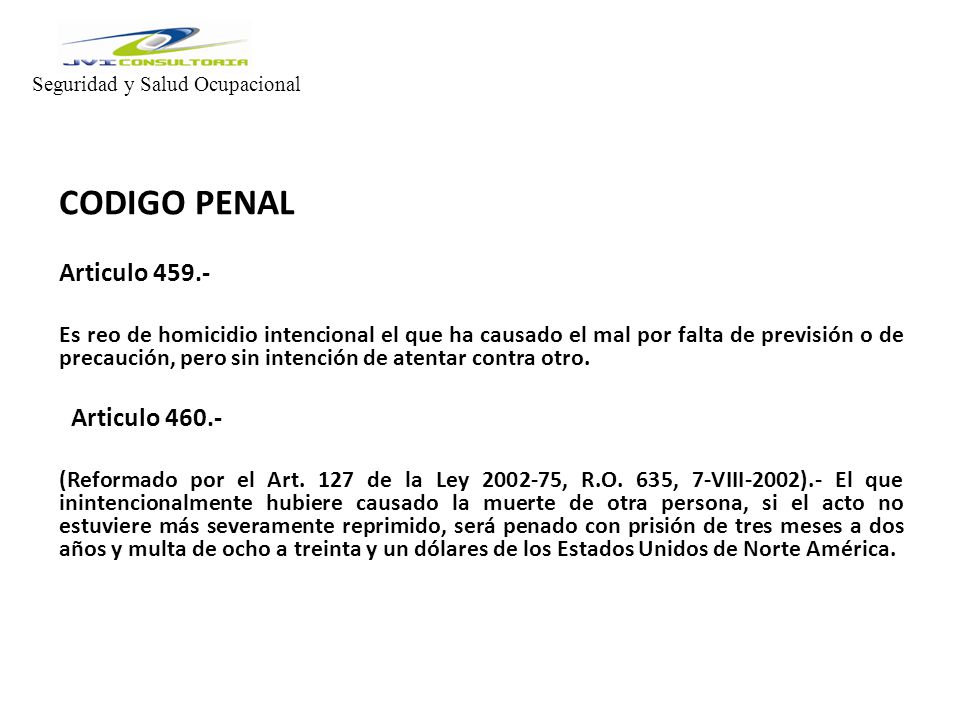 JVI CONSULTORIA
Seguridad y Salud Ocupacional

CODIGO PENAL

Articulo 459.-

Es reo de homicidio intencional el que ha causado el mal por falta de previsión o de precaución, pero sin intención de atentar contra otro.

Articulo 460.-

(Reformado por el Art. 127 de la Ley 2002-75, R.O. 635, 7-VIII-2002).- El que inintencionalmente hubiere causado la muerte de otra persona, si el acto no estuviere más severamente reprimido, será penado con prisión de tres meses a dos años y multa de ocho a treinta y un dólares de los Estados Unidos de Norte América.